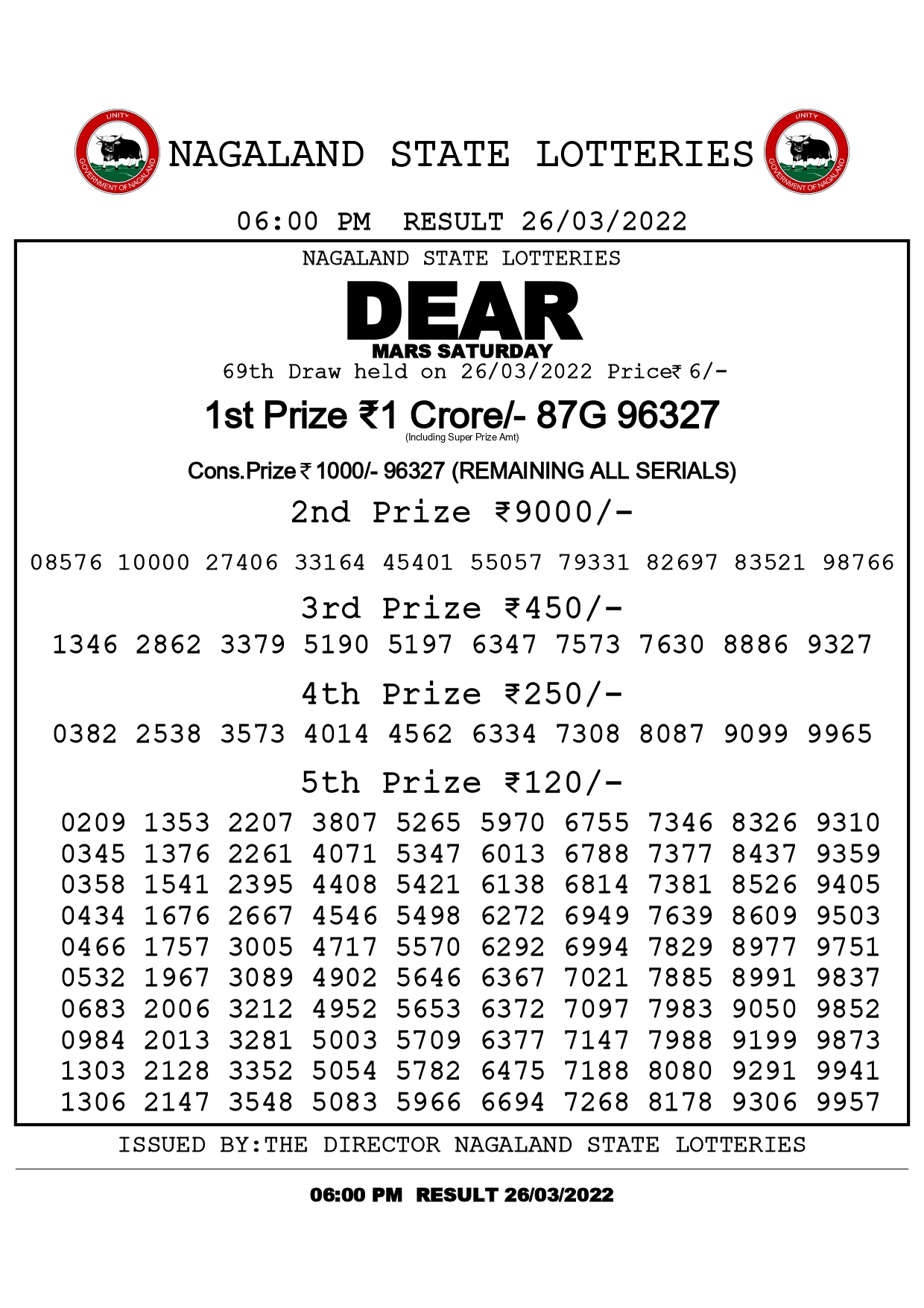 UNITY
GOVERNMENT OF NAGALAND

NAGALAND STATE LOTTERIES

UNITY
GOVERNMENT OF NAGALAND

06:00 PM RESULT 26/03/2022

NAGALAND STATE LOTTERIES

DEAR
MARS SATURDAY

69th Draw held on 26/03/2022 Price₹ 6/-

1st Prize ₹1 Crore/- 87G 96327
(Including Super Prize Amt)

Cons.Prize ₹ 1000/- 96327 (REMAINING ALL SERIALS)

2nd Prize ₹9000/-

08576 10000 27406 33164 45401 55057 79331 82697 83521 98766

3rd Prize ₹450/-

1346 2862 3379 5190 5197 6347 7573 7630 8886 9327

4th Prize ₹250/-

0382 2538 3573 4014 4562 6334 7308 8087 9099 9965

5th Prize ₹120/-

0209 1353 2207 3807 5265 5970 6755 7346 8326 9310
0345 1376 2261 4071 5347 6013 6788 7377 8437 9359
0358 1541 2395 4408 5421 6138 6814 7381 8526 9405
0434 1676 2667 4546 5498 6272 6949 7639 8609 9503
0466 1757 3005 4717 5570 6292 6994 7829 8977 9751
0532 1967 3089 4902 5646 6367 7021 7885 8991 9837
0683 2006 3212 4952 5653 6372 7097 7983 9050 9852
0984 2013 3281 5003 5709 6377 7147 7988 9199 9873
1303 2128 3352 5054 5782 6475 7188 8080 9291 9941
1306 2147 3548 5083 5966 6694 7268 8178 9306 9957

ISSUED BY:THE DIRECTOR NAGALAND STATE LOTTERIES

06:00 PM RESULT 26/03/2022